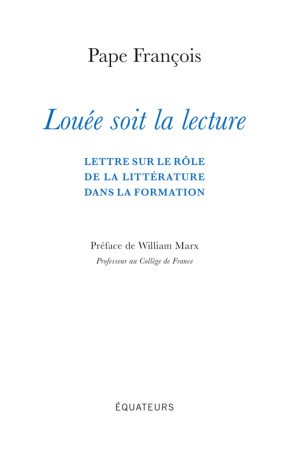 Pape François

Louée soit la lecture

LETTRE SUR LE RÔLE DE LA LITTÉRATURE DANS LA FORMATION

Préface de William Marx
Professeur au Collège de France

ÉQUATEURS